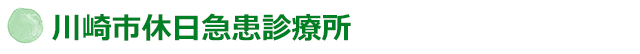 川崎市休日急患診療所